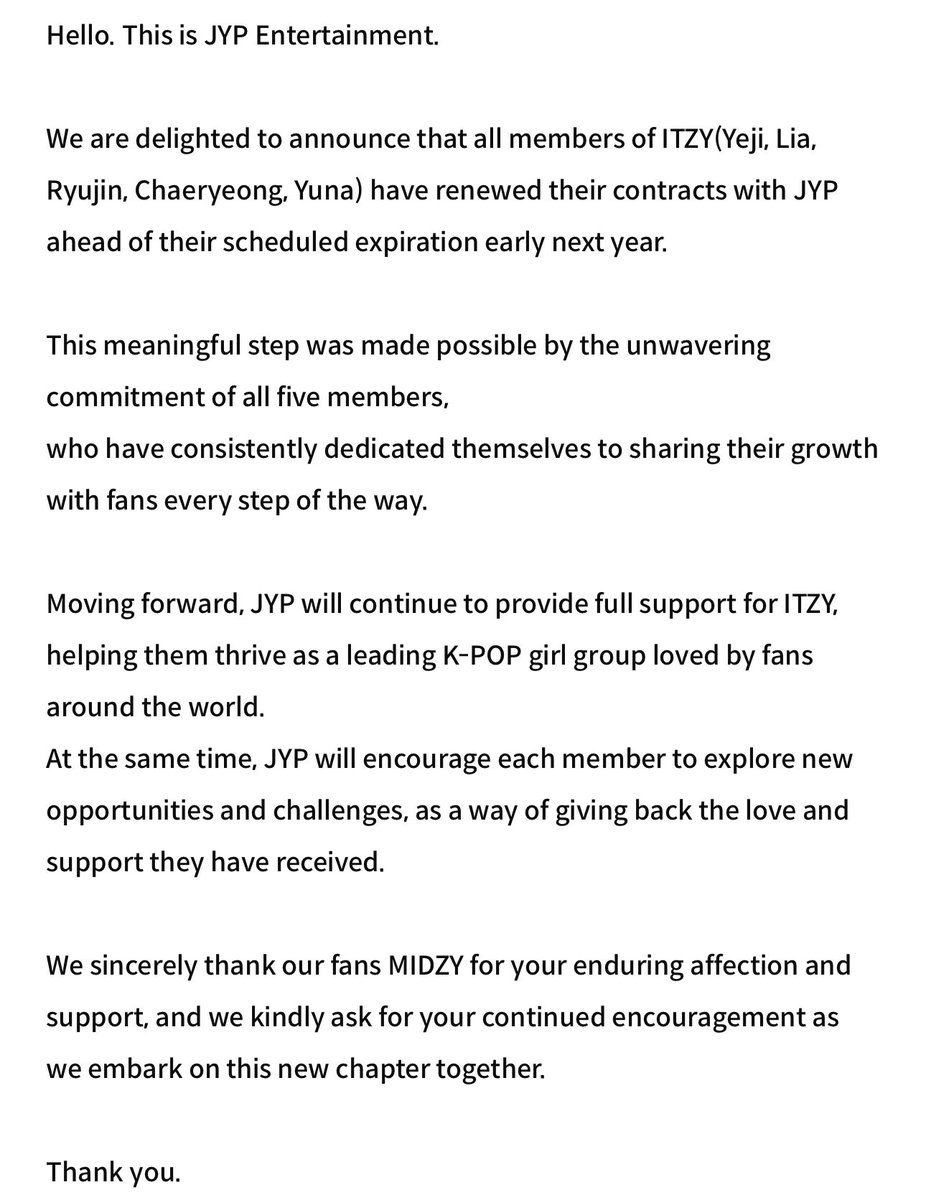 Hello. This is JYP Entertainment.

We are delighted to announce that all members of ITZY(Yeji, Lia, Ryujin, Chaeryeong, Yuna) have renewed their contracts with JYP ahead of their scheduled expiration early next year.

This meaningful step was made possible by the unwavering commitment of all five members,
who have consistently dedicated themselves to sharing their growth with fans every step of the way.

Moving forward, JYP will continue to provide full support for ITZY, helping them thrive as a leading K-POP girl group loved by fans around the world.
At the same time, JYP will encourage each member to explore new opportunities and challenges, as a way of giving back the love and support they have received.

We sincerely thank our fans MIDZY for your enduring affection and support, and we kindly ask for your continued encouragement as we embark on this new chapter together.

Thank you.